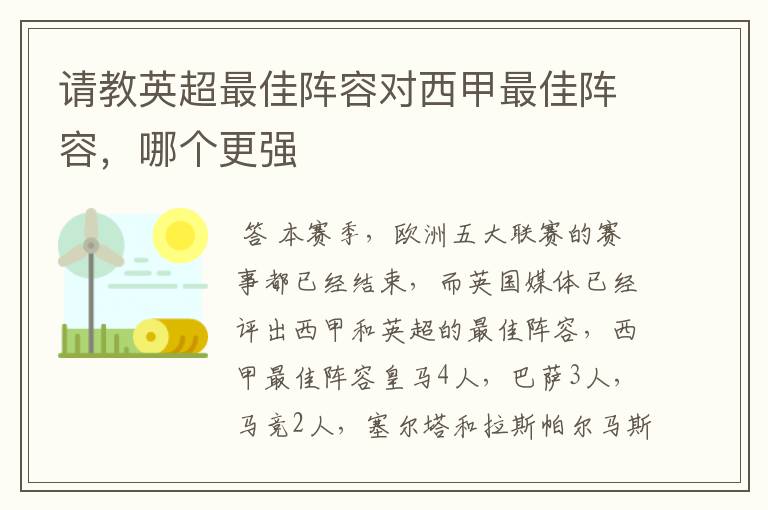 请教英超最佳阵容对西甲最佳阵容，哪个更强

答 本赛季，欧洲五大联赛的赛事都已经结束，而英国媒体已经评出西甲和英超的最佳阵容，西甲最佳阵容皇马4人，巴萨3人，马竞2人，塞尔塔和拉斯帕尔马斯